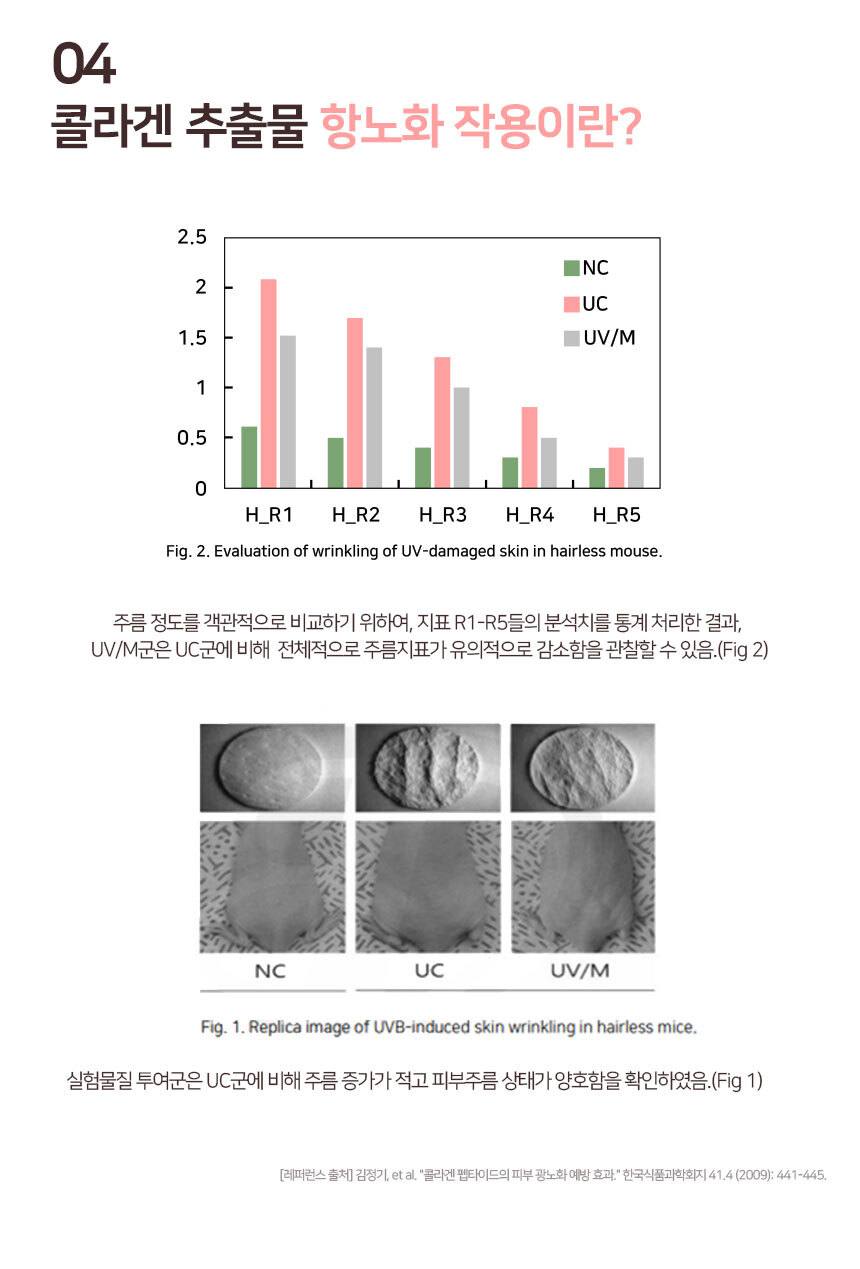 04
콜라겐 추출물 항노화 작용이란?

2.5
2
1.5
1
0.5
0
NC
UC
UV/M
H_R1
H_R2
H_R3
H_R4
H_R5

Fig. 2. Evaluation of wrinkling of UV-damaged skin in hairless mouse.

주름 정도를 객관적으로 비교하기 위하여, 지표 R1-R5들의 분석치를 통계 처리한 결과, UV/M군은 UC군에 비해 전체적으로 주름지표가 유의적으로 감소함을 관찰할 수 있음.(Fig 2)

NC
UC
UV/M

Fig. 1. Replica image of UVB-induced skin wrinkling in hairless mice.

실험물질 투여군은 UC군에 비해 주름 증가가 적고 피부주름 상태가 양호함을 확인하였음.(Fig 1)

[레퍼런스 출처] 김정기, et al. "콜라겐 펩타이드의 피부 광노화 예방 효과." 한국식품과학회지 41.4 (2009): 441-445.